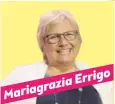 Mariagrazia Errigo